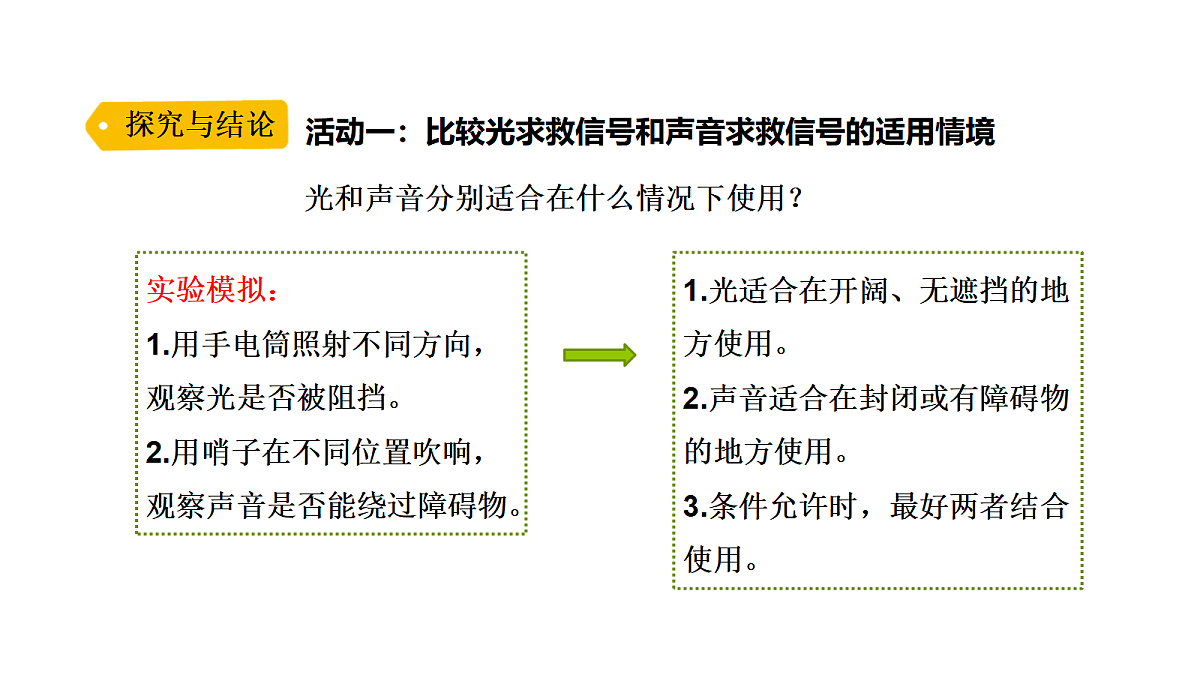 探究与结论

活动一：比较光求救信号和声音求救信号的适用情境

光和声音分别适合在什么情况下使用？

实验模拟：
1.用手电筒照射不同方向，观察光是否被阻挡。
2.用哨子在不同位置吹响，观察声音是否能绕过障碍物。

1.光适合在开阔、无遮挡的地方使用。
2.声音适合在封闭或有障碍物的地方使用。
3.条件允许时，最好两者结合使用。